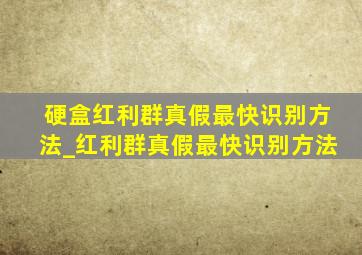 硬盒红利群真假最快识别方法_红利群真假最快识别方法